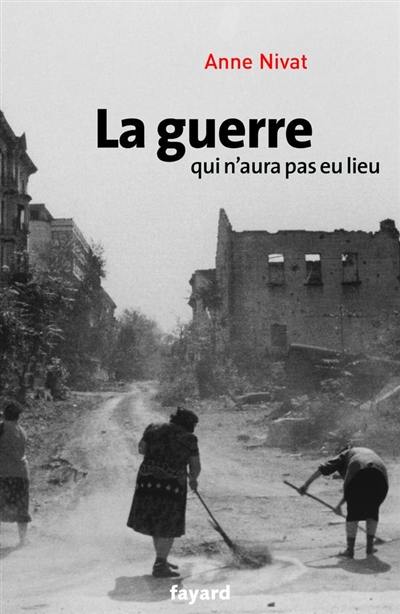 Anne Nivat

La guerre
qui n'aura pas eu lieu

fayard